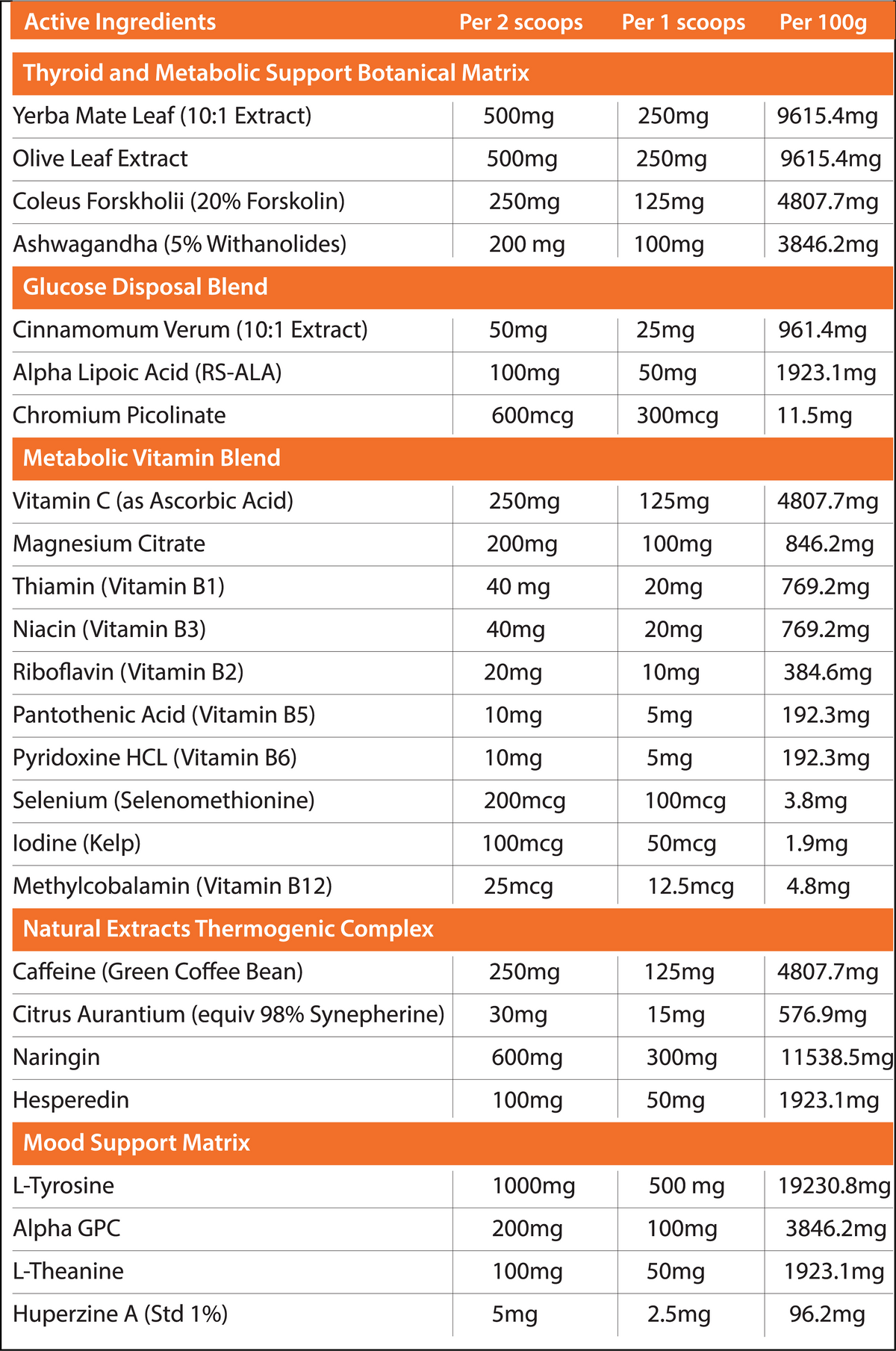 | Active Ingredients | Per 2 scoops | Per 1 scoops | Per 100g |
|---|---|---|---|
| Thyroid and Metabolic Support Botanical Matrix | | | |
| Yerba Mate Leaf (10:1 Extract) | 500mg | 250mg | 9615.4mg |
| Olive Leaf Extract | 500mg | 250mg | 9615.4mg |
| Coleus Forskholii (20% Forskolin) | 250mg | 125mg | 4807.7mg |
| Ashwagandha (5% Withanolides) | 200 mg | 100mg | 3846.2mg |
| Glucose Disposal Blend | | | |
| Cinnamomum Verum (10:1 Extract) | 50mg | 25mg | 961.4mg |
| Alpha Lipoic Acid (RS-ALA) | 100mg | 50mg | 1923.1mg |
| Chromium Picolinate | 600mcg | 300mcg | 11.5mg |
| Metabolic Vitamin Blend | | | |
| Vitamin C (as Ascorbic Acid) | 250mg | 125mg | 4807.7mg |
| Magnesium Citrate | 200mg | 100mg | 846.2mg |
| Thiamin (Vitamin B1) | 40 mg | 20mg | 769.2mg |
| Niacin (Vitamin B3) | 40mg | 20mg | 769.2mg |
| Riboflavin (Vitamin B2) | 20mg | 10mg | 384.6mg |
| Pantothenic Acid (Vitamin B5) | 10mg | 5mg | 192.3mg |
| Pyridoxine HCL (Vitamin B6) | 10mg | 5mg | 192.3mg |
| Selenium (Selenomethionine) | 200mcg | 100mcg | 3.8mg |
| Iodine (Kelp) | 100mcg | 50mcg | 1.9mg |
| Methylcobalamin (Vitamin B12) | 25mcg | 12.5mcg | 4.8mg |
| Natural Extracts Thermogenic Complex | | | |
| Caffeine (Green Coffee Bean) | 250mg | 125mg | 4807.7mg |
| Citrus Aurantium (equiv 98% Synepherine) | 30mg | 15mg | 576.9mg |
| Naringin | 600mg | 300mg | 11538.5mg |
| Hesperedin | 100mg | 50mg | 1923.1mg |
| Mood Support Matrix | | | |
| L-Tyrosine | 1000mg | 500 mg | 19230.8mg |
| Alpha GPC | 200mg | 100mg | 3846.2mg |
| L-Theanine | 100mg | 50mg | 1923.1mg |
| Huperzine A (Std 1%) | 5mg | 2.5mg | 96.2mg |